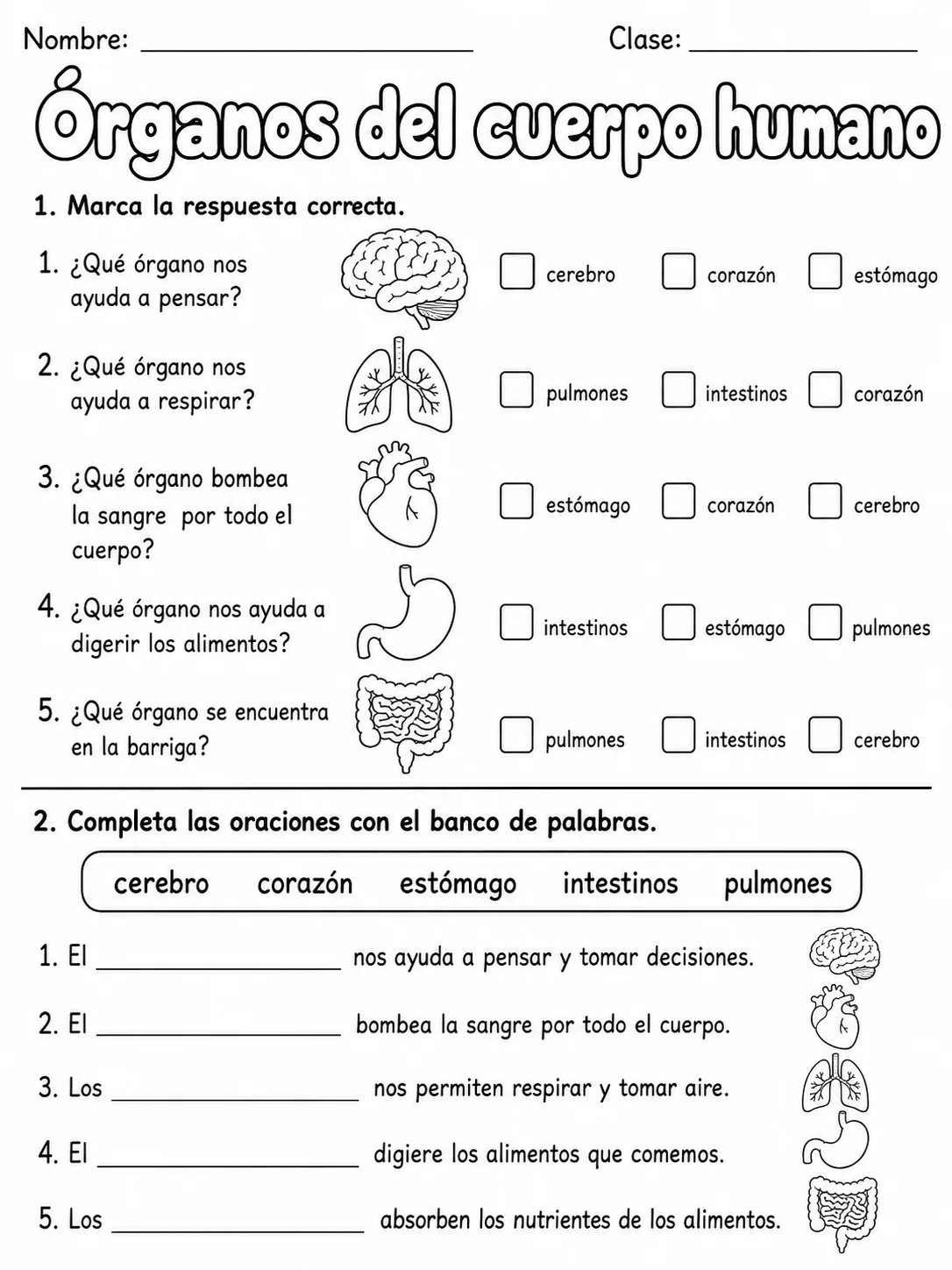 Nombre: ____ Clase: ____

Órganos del cuerpo humano

1. Marca la respuesta correcta.

1. ¿Qué órgano nos ayuda a pensar?
☐ cerebro ☐ corazón ☐ estómago

2. ¿Qué órgano nos ayuda a respirar?
☐ pulmones ☐ intestinos ☐ corazón

3. ¿Qué órgano bombea la sangre por todo el cuerpo?
☐ estómago ☐ corazón ☐ cerebro

4. ¿Qué órgano nos ayuda a digerir los alimentos?
☐ intestinos ☐ estómago ☐ pulmones

5. ¿Qué órgano se encuentra en la barriga?
☐ pulmones ☐ intestinos ☐ cerebro

2. Completa las oraciones con el banco de palabras.

cerebro corazón estómago intestinos pulmones

1. El ____ nos ayuda a pensar y tomar decisiones.

2. El ____ bombea la sangre por todo el cuerpo.

3. Los ____ nos permiten respirar y tomar aire.

4. El ____ digiere los alimentos que comemos.

5. Los ____ absorben los nutrientes de los alimentos.